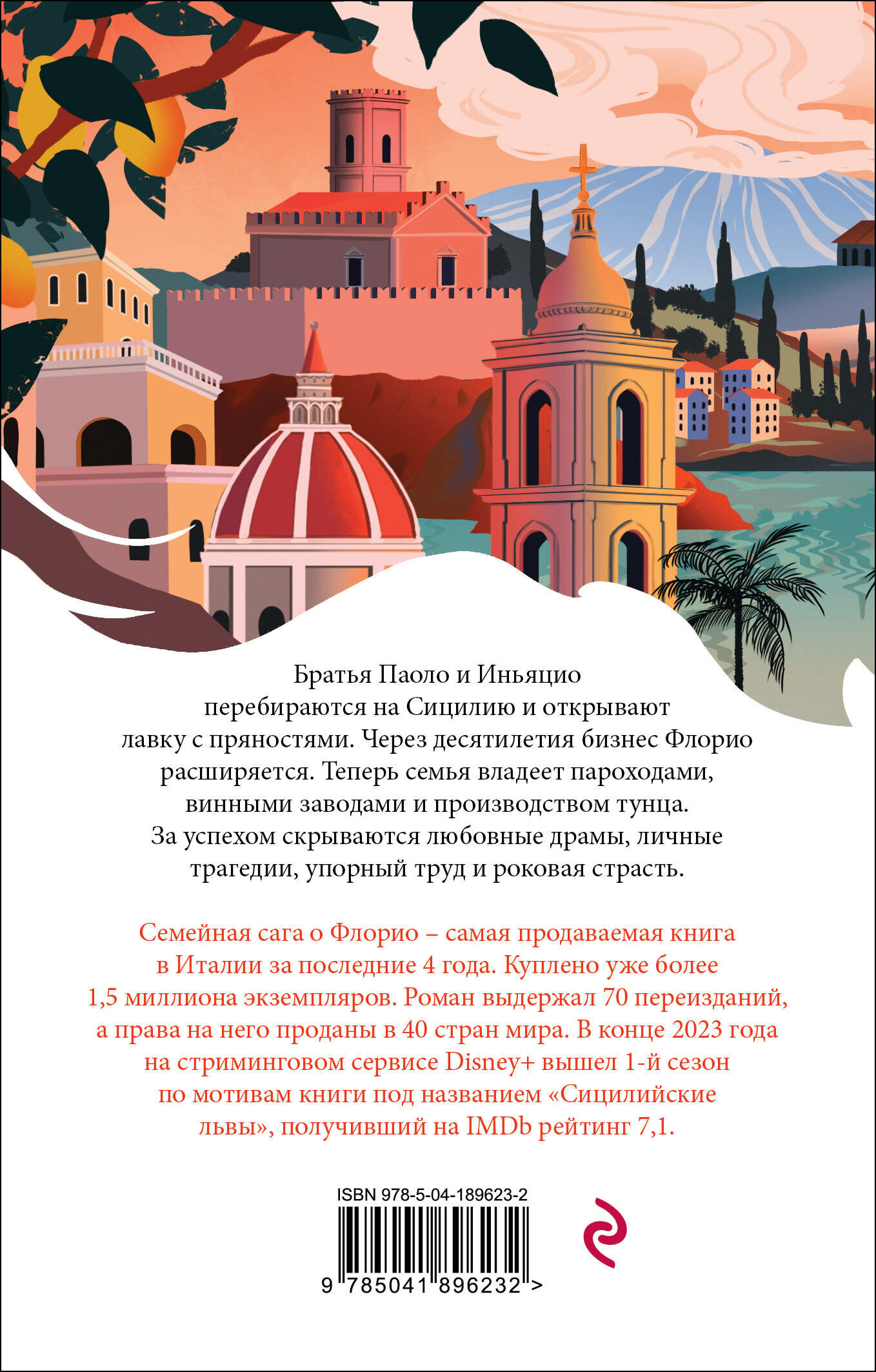 Братья Паоло и Иньяцио перебираются на Сицилию и открывают лавку с пряностями. Через десятилетия бизнес Флорио расширяется. Теперь семья владеет пароходами, винными заводами и производством тунца. За успехом скрываются любовные драмы, личные трагедии, упорный труд и роковая страсть.

Семейная сага о Флорио – самая продаваемая книга в Италии за последние 4 года. Куплено уже более 1,5 миллиона экземпляров. Роман выдержал 70 переизданий, а права на него проданы в 40 стран мира. В конце 2023 года на стриминговом сервисе Disney+ вышел 1-й сезон по мотивам книги под названием «Сицилийские львы», получивший на IMDb рейтинг 7,1.

ISBN 978-5-04-189623-2

9 785041 896232 >